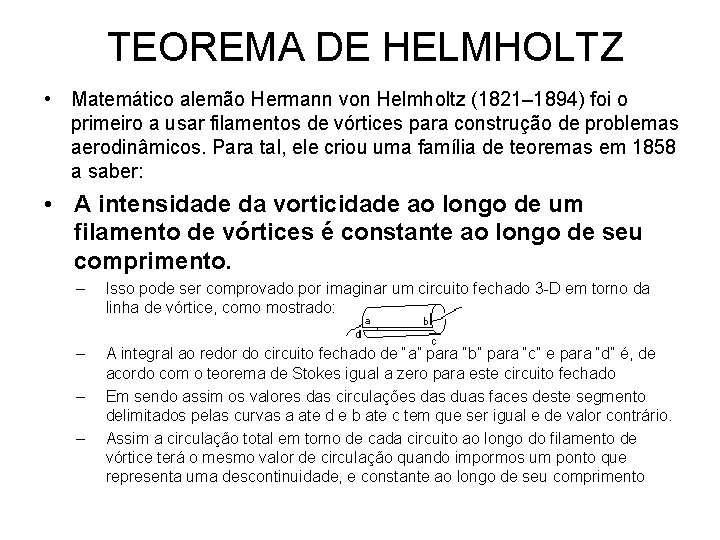 TEOREMA DE HELMHOLTZ

• Matemático alemão Hermann von Helmholtz (1821–1894) foi o primeiro a usar filamentos de vórtices para construção de problemas aerodinâmicos. Para tal, ele criou uma família de teoremas em 1858 a saber:

• A intensidade da vorticidade ao longo de um filamento de vórtices é constante ao longo de seu comprimento.

– Isso pode ser comprovado por imaginar um circuito fechado 3-D em torno da linha de vórtice, como mostrado:

a b d c

– A integral ao redor do circuito fechado de "a" para "b" para "c" e para "d" é, de acordo com o teorema de Stokes igual a zero para este circuito fechado

– Em sendo assim os valores das circulações das duas faces deste segmento delimitados pelas curvas a ate d e b ate c tem que ser igual e de valor contrário.

– Assim a circulação total em torno de cada circuito ao longo do filamento de vórtice terá o mesmo valor de circulação quando impormos um ponto que representa uma descontinuidade, e constante ao longo de seu comprimento